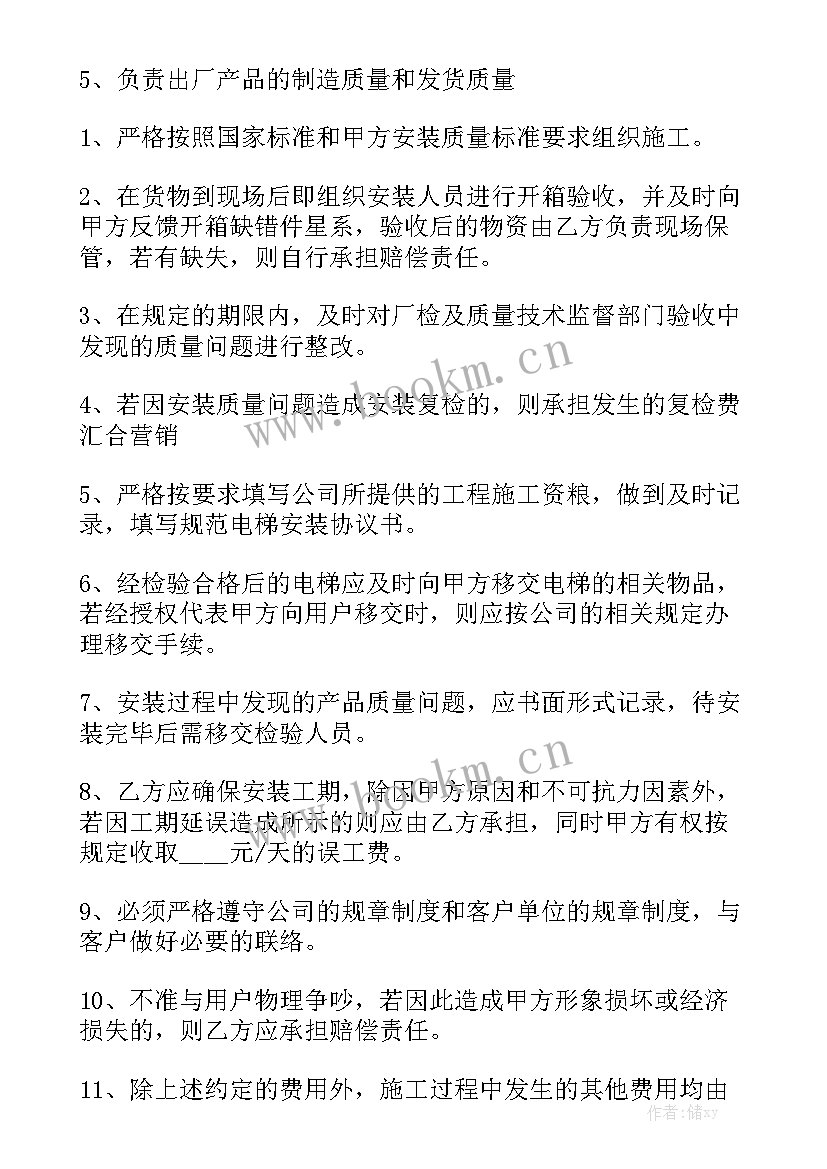 5、负责出厂产品的制造质量和发货质量

1、严格按照国家标准和甲方安装质量标准要求组织施工。

2、在货物到现场后即组织安装人员进行开箱验收，并及时向甲方反馈开箱缺错件星系，验收后的物资由乙方负责现场保管，若有缺失，则自行承担赔偿责任。

3、在规定的期限内，及时对厂检及质量技术监督部门验收中发现的质量问题进行整改。

4、若因安装质量问题造成安装复检的，则承担发生的复检费汇合营销

5、严格按要求填写公司所提供的工程施工资粮，做到及时记录，填写规范电梯安装协议书。

6、经检验合格后的电梯应及时向甲方移交电梯的相关物品，若经授权代表甲方向用户移交时，则应按公司的相关规定办理移交手续。

7、安装过程中发现的产品质量问题，应书面形式记录，待安装完毕后需移交检验人员。

8、乙方应确保安装工期，除因甲方原因和不可抗力因素外，若因工期延误造成所示的则应由乙方承担，同时甲方有权按规定收取____元/天的误工费。

9、必须严格遵守公司的规章制度和客户单位的规章制度，与客户做好必要的联络。

10、不准与用户物理争吵，若因此造成甲方形象损坏或经济损失的，则乙方应承担赔偿责任。

11、除上述约定的费用外，施工过程中发生的其他费用均由

www.bookm.cn
www.bookm.cn
作者：储xy